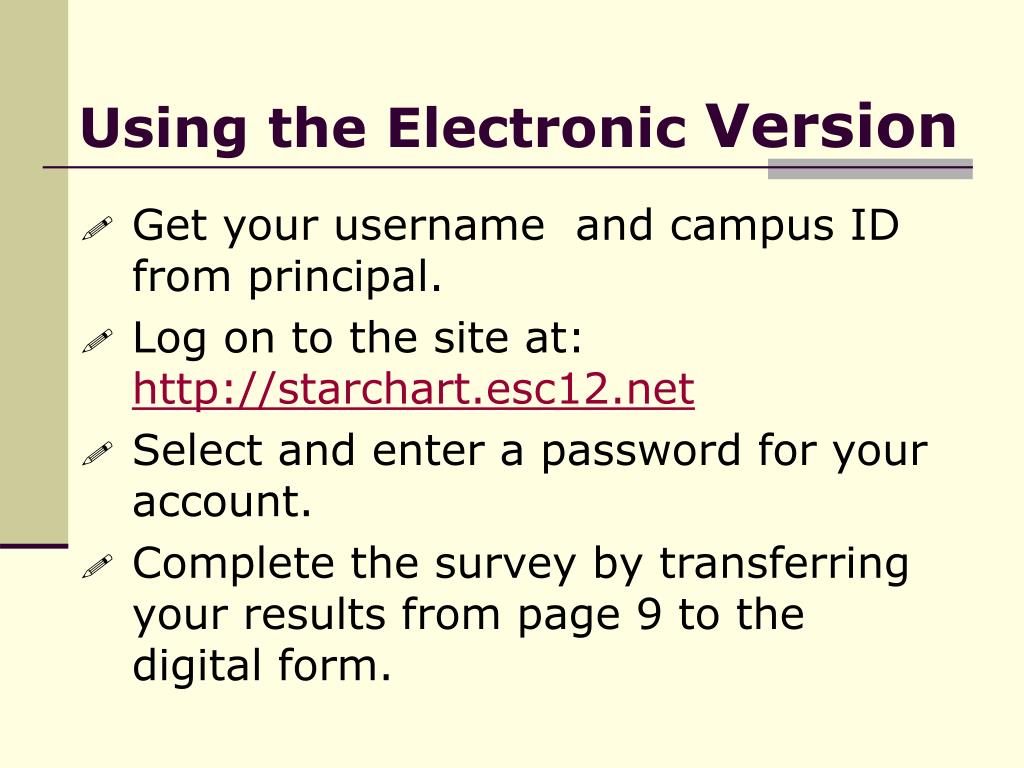 Using the Electronic Version

Get your username  and campus ID from principal.

Log on to the site at: http://starchart.esc12.net

Select and enter a password for your account.

Complete the survey by transferring your results from page 9 to the digital form.